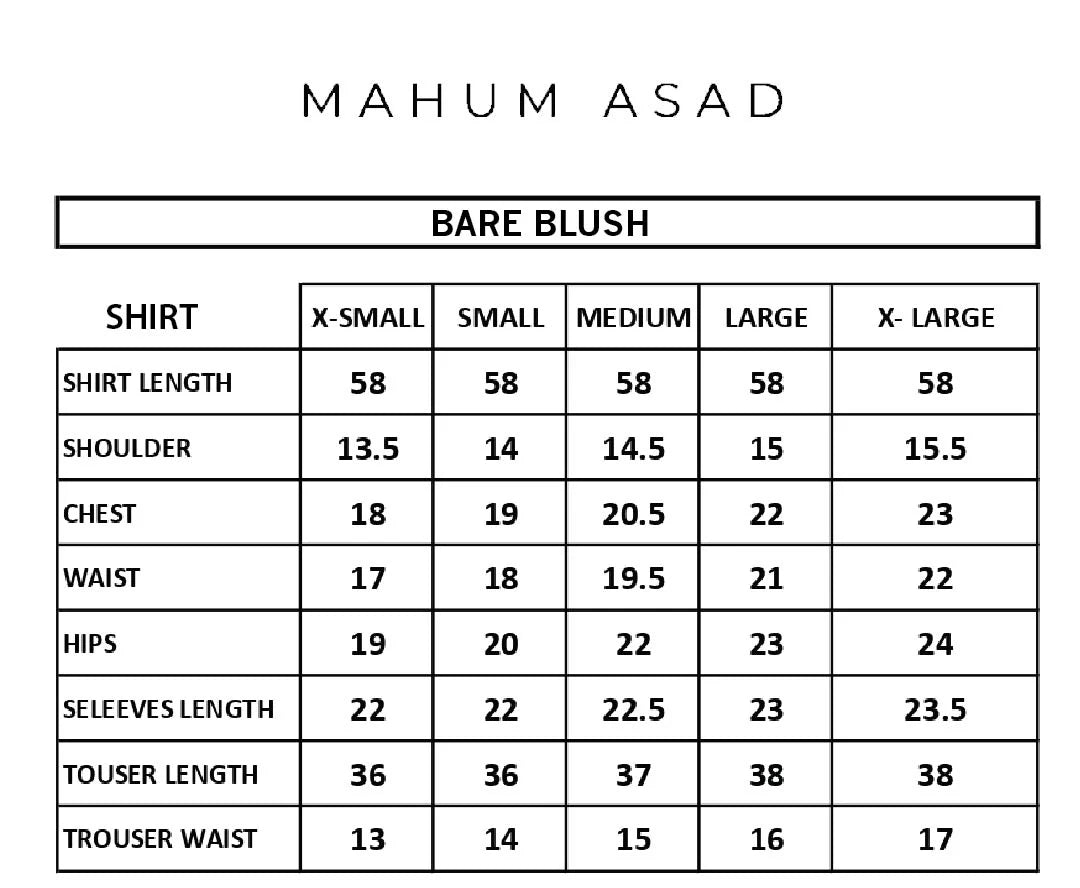 MAHUM ASAD

BARE BLUSH

| SHIRT | X-SMALL | SMALL | MEDIUM | LARGE | X- LARGE |
|---|---|---|---|---|---|
| SHIRT LENGTH | 58 | 58 | 58 | 58 | 58 |
| SHOULDER | 13.5 | 14 | 14.5 | 15 | 15.5 |
| CHEST | 18 | 19 | 20.5 | 22 | 23 |
| WAIST | 17 | 18 | 19.5 | 21 | 22 |
| HIPS | 19 | 20 | 22 | 23 | 24 |
| SELEEVES LENGTH | 22 | 22 | 22.5 | 23 | 23.5 |
| TOUSER LENGTH | 36 | 36 | 37 | 38 | 38 |
| TROUSER WAIST | 13 | 14 | 15 | 16 | 17 |